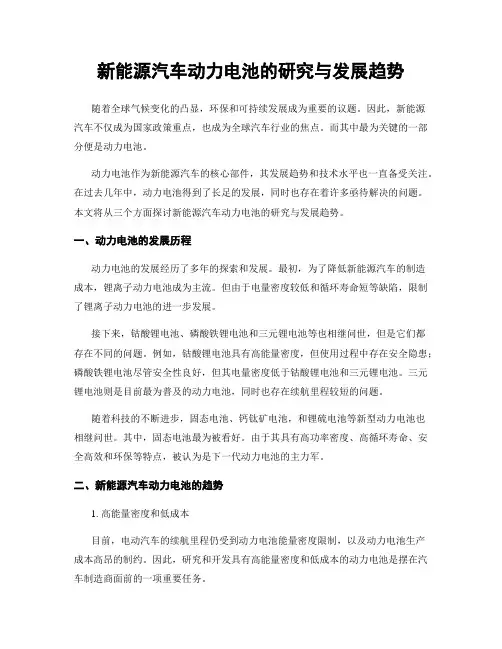 新能源汽车动力电池的研究与发展趋势

随着全球气候变化的凸显，环保和可持续发展成为重要的议题。因此，新能源汽车不仅成为国家政策重点，也成为全球汽车行业的焦点。而其中最为关键的一部分便是动力电池。

动力电池作为新能源汽车的核心部件，其发展趋势和技术水平也一直备受关注。在过去几年中，动力电池得到了长足的发展，同时也存在着许多亟待解决的问题。本文将从三个方面探讨新能源汽车动力电池的研究与发展趋势。

一、动力电池的发展历程

动力电池的发展经历了多年的探索和发展。最初，为了降低新能源汽车的制造成本，锂离子动力电池成为主流。但由于电量密度较低和循环寿命短等缺陷，限制了锂离子动力电池的进一步发展。

接下来，钴酸锂电池、磷酸铁锂电池和三元锂电池等也相继问世，但是它们都存在不同的问题。例如，钴酸锂电池具有高能量密度，但使用过程中存在安全隐患；磷酸铁锂电池尽管安全性良好，但其电量密度低于钴酸锂电池和三元锂电池。三元锂电池则是目前最为普及的动力电池，同时也存在续航里程较短的问题。

随着科技的不断进步，固态电池、钙钛矿电池，和锂硫电池等新型动力电池也相继问世。其中，固态电池最为被看好。由于其具有高功率密度、高循环寿命、安全高效和环保等特点，被认为是下一代动力电池的主力军。

二、新能源汽车动力电池的趋势

1. 高能量密度和低成本

目前，电动汽车的续航里程仍受到动力电池能量密度限制，以及动力电池生产成本高昂的制约。因此，研究和开发具有高能量密度和低成本的动力电池是摆在汽车制造商面前的一项重要任务。